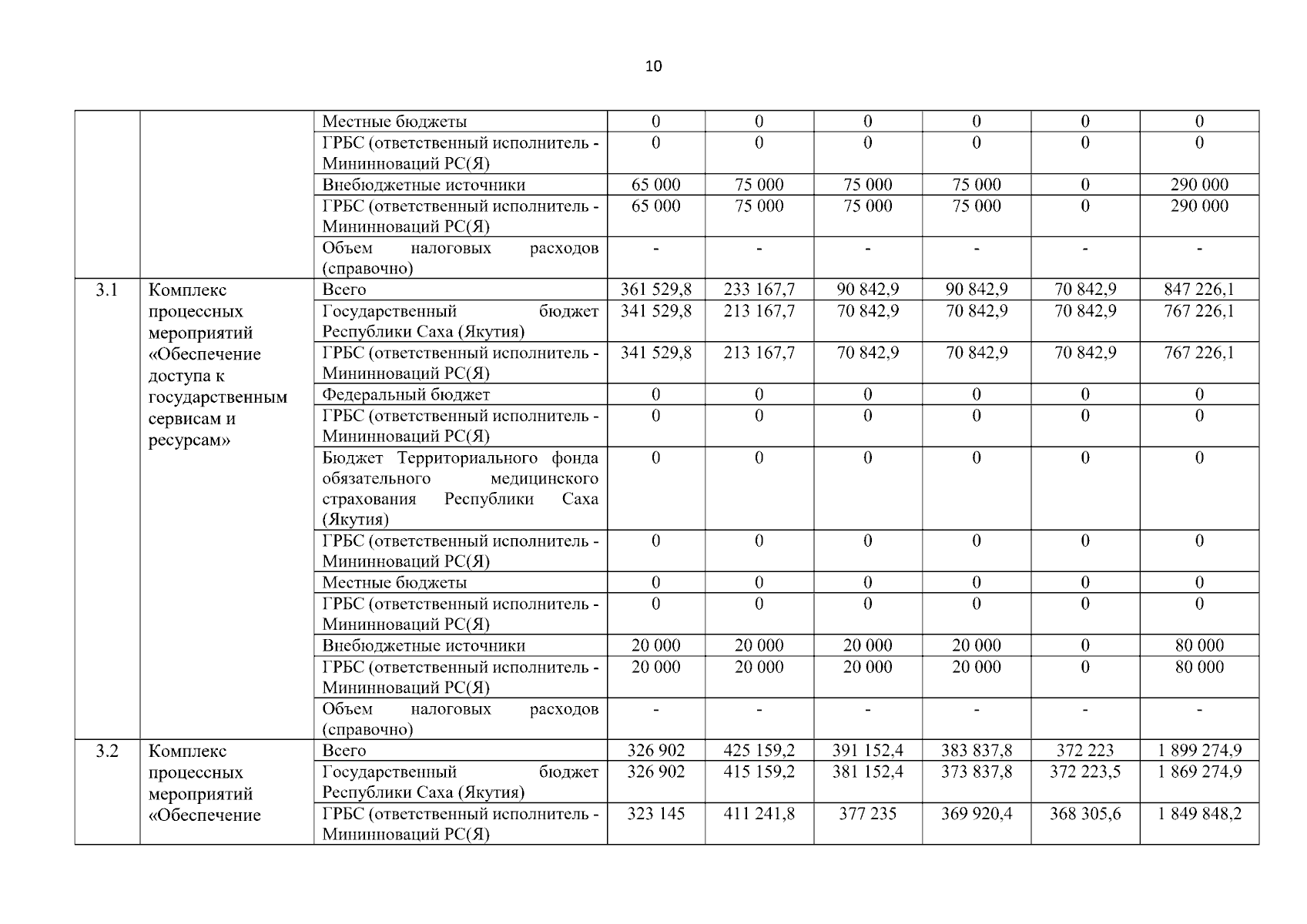 10

| | | | | | | | | |
|---|---|---|---|---|---|---|---|---|
| | | Местные бюджеты | 0 | 0 | 0 | 0 | 0 | 0 |
| | | ГРБС (ответственный исполнитель - Мининноваций РС(Я) | 0 | 0 | 0 | 0 | 0 | 0 |
| | | Внебюджетные источники | 65 000 | 75 000 | 75 000 | 75 000 | 0 | 290 000 |
| | | ГРБС (ответственный исполнитель - Мининноваций РС(Я) | 65 000 | 75 000 | 75 000 | 75 000 | 0 | 290 000 |
| | | Объем налоговых расходов (справочно) | - | - | - | - | - | - |
| 3.1 | Комплекс процессных мероприятий «Обеспечение доступа к государственным сервисам и ресурсам» | Всего | 361 529,8 | 233 167,7 | 90 842,9 | 90 842,9 | 70 842,9 | 847 226,1 |
| | | Государственный бюджет Республики Саха (Якутия) | 341 529,8 | 213 167,7 | 70 842,9 | 70 842,9 | 70 842,9 | 767 226,1 |
| | | ГРБС (ответственный исполнитель - Мининноваций РС(Я) | 341 529,8 | 213 167,7 | 70 842,9 | 70 842,9 | 70 842,9 | 767 226,1 |
| | | Федеральный бюджет | 0 | 0 | 0 | 0 | 0 | 0 |
| | | ГРБС (ответственный исполнитель - Мининноваций РС(Я) | 0 | 0 | 0 | 0 | 0 | 0 |
| | | Бюджет Территориального фонда обязательного медицинского страхования Республики Саха (Якутия) | 0 | 0 | 0 | 0 | 0 | 0 |
| | | ГРБС (ответственный исполнитель - Мининноваций РС(Я) | 0 | 0 | 0 | 0 | 0 | 0 |
| | | Местные бюджеты | 0 | 0 | 0 | 0 | 0 | 0 |
| | | ГРБС (ответственный исполнитель - Мининноваций РС(Я) | 0 | 0 | 0 | 0 | 0 | 0 |
| | | Внебюджетные источники | 20 000 | 20 000 | 20 000 | 20 000 | 0 | 80 000 |
| | | ГРБС (ответственный исполнитель - Мининноваций РС(Я) | 20 000 | 20 000 | 20 000 | 20 000 | 0 | 80 000 |
| | | Объем налоговых расходов (справочно) | - | - | - | - | - | - |
| 3.2 | Комплекс процессных мероприятий «Обеспечение | Всего | 326 902 | 425 159,2 | 391 152,4 | 383 837,8 | 372 223 | 1 899 274,9 |
| | | Государственный бюджет Республики Саха (Якутия) | 326 902 | 415 159,2 | 381 152,4 | 373 837,8 | 372 223,5 | 1 869 274,9 |
| | | ГРБС (ответственный исполнитель - Мининноваций РС(Я) | 323 145 | 411 241,8 | 377 235 | 369 920,4 | 368 305,6 | 1 849 848,2 |